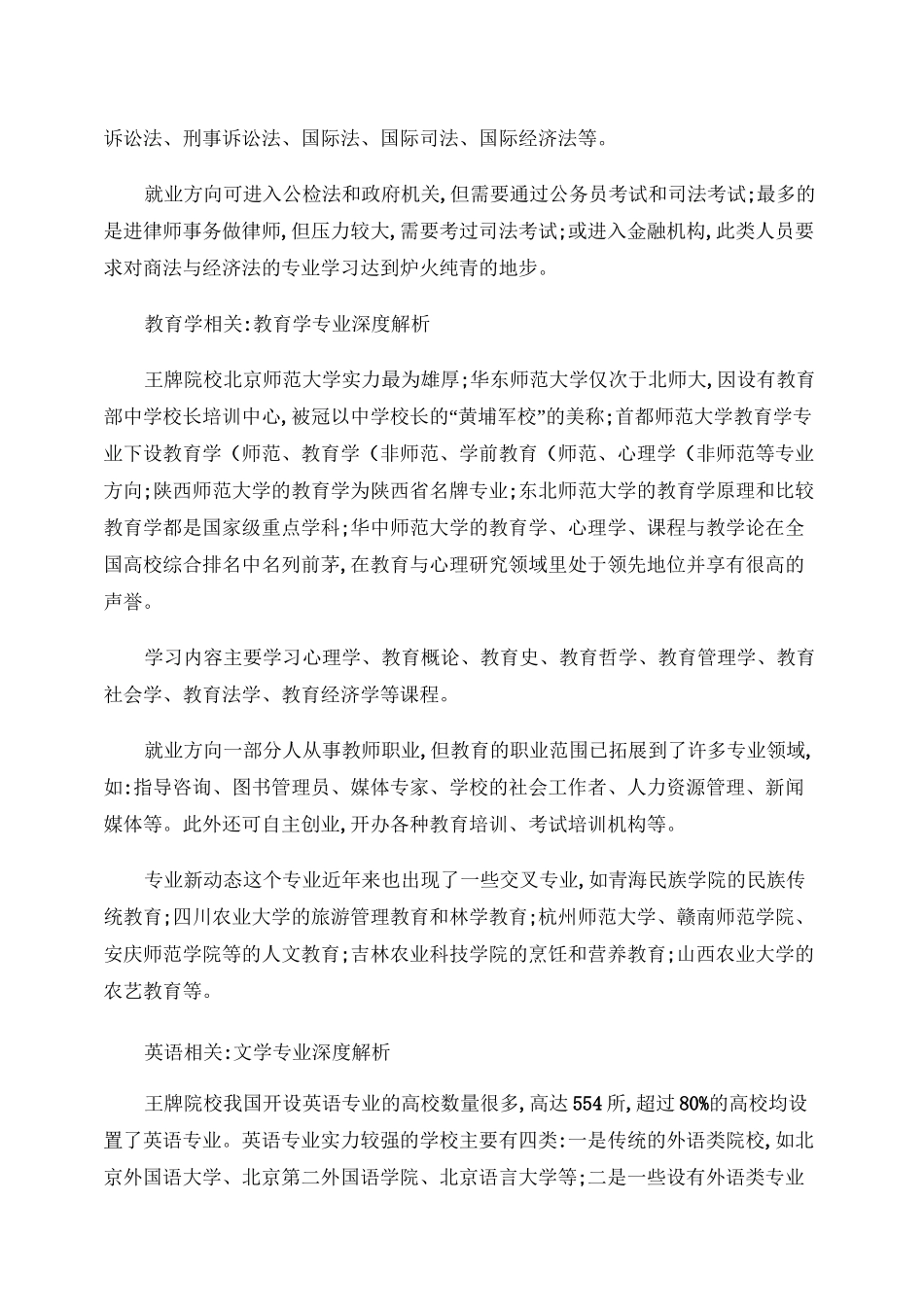 诉讼法、刑事诉讼法、国际法、国际司法、国际经济法等。

就业方向可进入公检法和政府机关,但需要通过公务员考试和司法考试;最多的是进律师事务做律师,但压力较大,需要考过司法考试;或进入金融机构,此类人员要求对商法与经济法的专业学习达到炉火纯青的地步。

教育学相关:教育学专业深度解析

王牌院校北京师范大学实力最为雄厚;华东师范大学仅次于北师大,因设有教育部中学校长培训中心,被冠以中学校长的“黄埔军校”的美称;首都师范大学教育学专业下设教育学(师范、教育学(非师范、学前教育(师范、心理学(非师范等专业方向;陕西师范大学的教育学为陕西省名牌专业;东北师范大学的教育学原理和比较教育学都是国家级重点学科;华中师范大学的教育学、心理学、课程与教学论在全国高校综合排名中名列前茅,在教育与心理研究领域里处于领先地位并享有很高的声誉。

学习内容主要学习心理学、教育概论、教育史、教育哲学、教育管理学、教育社会学、教育法学、教育经济学等课程。

就业方向一部分人从事教师职业,但教育的职业范围已拓展到了许多专业领域,如:指导咨询、图书管理员、媒体专家、学校的社会工作者、人力资源管理、新闻媒体等。此外还可自主创业,开办各种教育培训、考试培训机构等。

专业新动态这个专业近年来也出现了一些交叉专业,如青海民族学院的民族传统教育;四川农业大学的旅游管理教育和林学教育;杭州师范大学、赣南师范学院、安庆师范学院等的人文教育;吉林农业科技学院的烹饪和营养教育;山西农业大学的农艺教育等。

英语相关:文学专业深度解析

王牌院校我国开设英语专业的高校数量很多,高达554所,超过80%的高校均设置了英语专业。英语专业实力较强的学校主要有四类:一是传统的外语类院校,如北京外国语大学、北京第二外国语学院、北京语言大学等;二是一些设有外语类专业